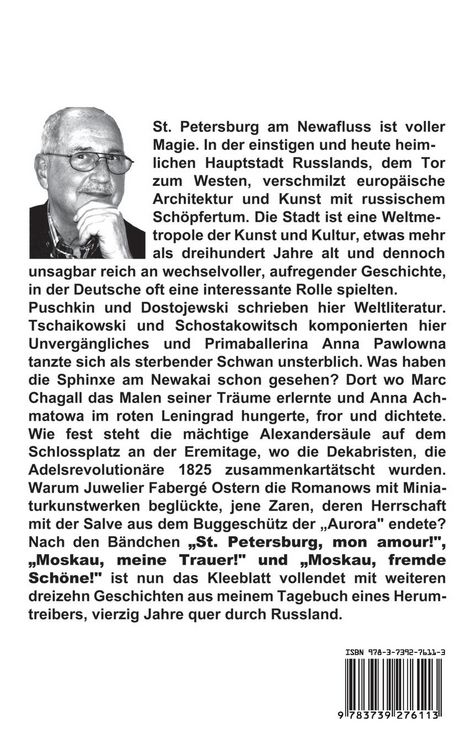 St. Petersburg am Newafluss ist voller Magie. In der einstigen und heute heimlichen Hauptstadt Russlands, dem Tor zum Westen, verschmilzt europäische Architektur und Kunst mit russischem Schöpfertum. Die Stadt ist eine Weltmetropole der Kunst und Kultur, etwas mehr als dreihundert Jahre alt und dennoch unsagbar reich an wechselvoller, aufregender Geschichte, in der Deutsche oft eine interessante Rolle spielten. Puschkin und Dostojewski schrieben hier Weltliteratur. Tschaikowski und Schostakowitsch komponierten hier Unvergängliches und Primaballerina Anna Pawlowna tanzte sich als sterbender Schwan unsterblich. Was haben die Sphinxe am Newakai schon gesehen? Dort wo Marc Chagall das Malen seiner Träume erlernte und Anna Achmatowa im roten Leningrad hungerte, fror und dichtete. Wie fest steht die mächtige Alexandersäule auf dem Schlossplatz an der Eremitage, wo die Dekabristen, die Adelsrevolutionäre 1825 zusammenkartätscht wurden. Warum Juwelier Fabergé Ostern die Romanows mit Miniaturkunstwerken beglückte, jene Zaren, deren Herrschaft mit der Salve aus dem Buggeschütz der „Aurora" endete? Nach den Bändchen „St. Petersburg, mon amour!", „Moskau, meine Trauer!" und „Moskau, fremde Schöne!" ist nun das Kleeblatt vollendet mit weiteren dreizehn Geschichten aus meinem Tagebuch eines Herumtreibers, vierzig Jahre quer durch Russland.

ISBN 978-3-7392-7611-3

9 783739 276113